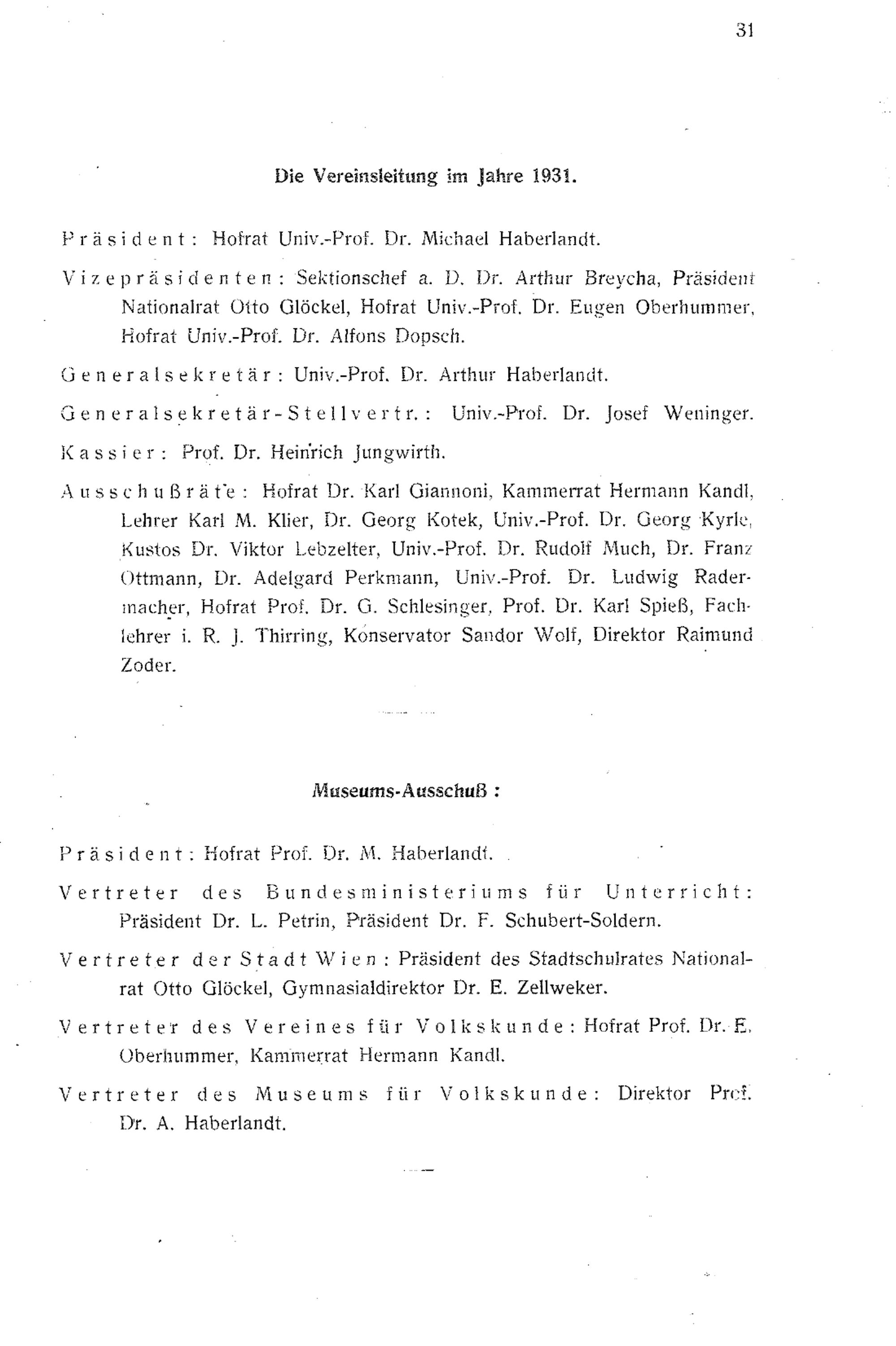 31

Die Vereinsleitung im Jahre 1931.

Präsident: Hofrat Univ.-Prof. Dr. Michael Haberlandt.

Vizepräsidenten: Sektionschef a. D. Dr. Arthur Breycha, Präsident Nationalrat Otto Glöckel, Hofrat Univ.-Prof. Dr. Eugen Oberhummer, Hofrat Univ.-Prof. Dr. Alfons Dopsch.

Generalsekretär: Univ.-Prof. Dr. Arthur Haberlandt.

Generalsekretär-Stellvertr.: Univ.-Prof. Dr. Josef Weninger.

Kassier: Prof. Dr. Heinrich Jungwirth.

Ausschußräte: Hofrat Dr. Karl Giannoni, Kammerrat Hermann Kandl, Lehrer Karl M. Klier, Dr. Georg Kotek, Univ.-Prof. Dr. Georg Kyrle, Kustos Dr. Viktor Lebzelter, Univ.-Prof. Dr. Rudolf Much, Dr. Franz Ottmann, Dr. Adelgard Perkmann, Univ.-Prof. Dr. Ludwig Radermacher, Hofrat Prof. Dr. G. Schlesinger, Prof. Dr. Karl Spieß, Fachlehrer i. R. J. Thirring, Konservator Sandor Wolf, Direktor Raimund Zoder.

Museums-Ausschuß:

Präsident: Hofrat Prof. Dr. M. Haberlandt.

Vertreter des Bundesministeriums für Unterricht: Präsident Dr. L. Petrin, Präsident Dr. F. Schubert-Soldern.

Vertreter der Stadt Wien: Präsident des Stadtschulrates Nationalrat Otto Glöckel, Gymnasialdirektor Dr. E. Zellweker.

Vertreter des Vereines für Volkskunde: Hofrat Prof. Dr. E. Oberhummer, Kammerrat Hermann Kandl.

Vertreter des Museums für Volkskunde: Direktor Prof. Dr. A. Haberlandt.